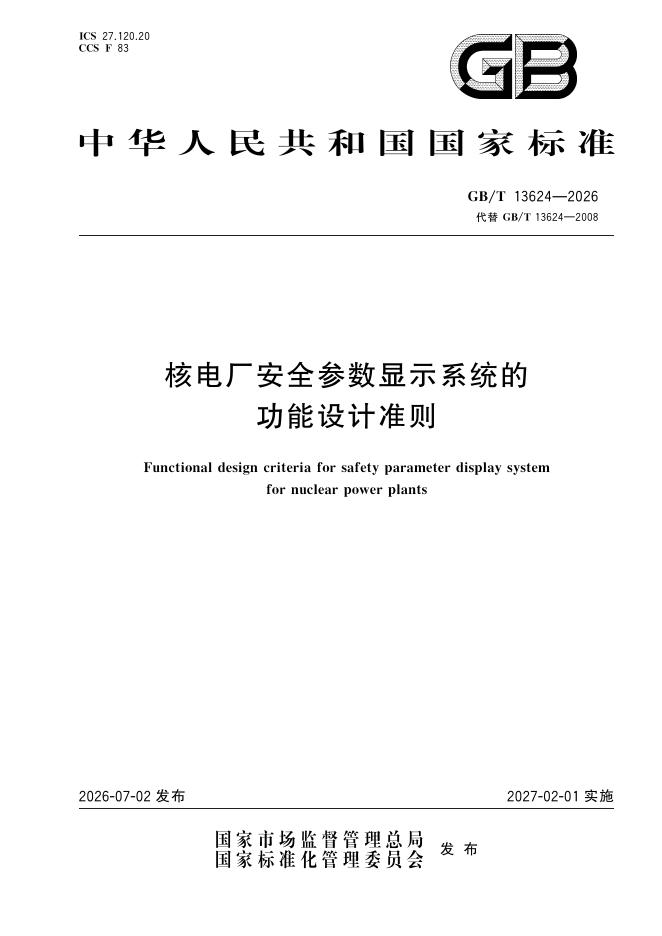 ICS 27.120.20
CCS F 83

GB

中华人民共和国国家标准

GB/T 13624—2026
代替GB/T 13624—2008

核电厂安全参数显示系统的
功能设计准则

Functional design criteria for safety parameter display system for nuclear power plants

2026-07-02发布

2027-02-01实施

国家市场监督管理总局
国家标准化管理委员会
发布